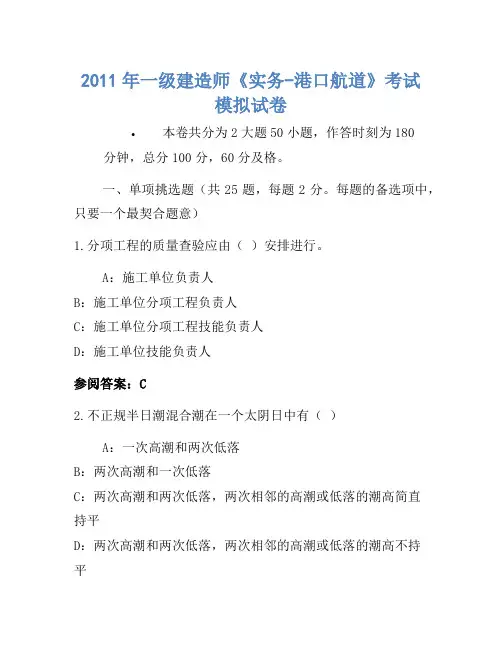 2011 年一级建造师《实务-港口航道》考试模拟试卷

• 本卷共分为 2 大题 50 小题，作答时刻为 180 分钟，总分 100 分，60 分及格。

一、单项挑选题（共 25 题，每题 2 分。每题的备选项中，只要一个最契合题意）

1.分项工程的质量查验应由（ ）安排进行。

A：施工单位负责人

B：施工单位分项工程负责人

C：施工单位分项工程技能负责人

D：施工单位技能负责人

参阅答案：C

2.不正规半日潮混合潮在一个太阴日中有（ ）

A：一次高潮和两次低落

B：两次高潮和一次低落

C：两次高潮和两次低落，两次相邻的高潮或低落的潮高简直持平

D：两次高潮和两次低落，两次相邻的高潮或低落的潮高不持平